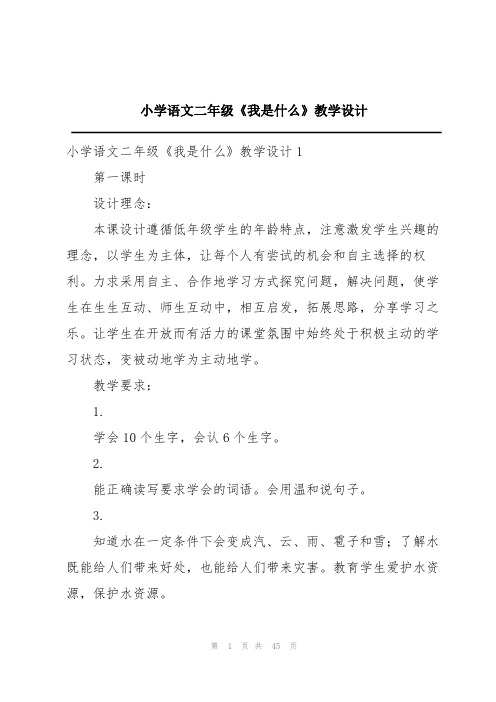 小学语文二年级《我是什么》教学设计

小学语文二年级《我是什么》教学设计 1

第一课时

设计理念：

本课设计遵循低年级学生的年龄特点，注意激发学生兴趣的理念，以学生为主体，让每个人有尝试的机会和自主选择的权利。力求采用自主、合作地学习方式探究问题，解决问题，使学生在生生互动、师生互动中，相互启发，拓展思路，分享学习之乐。让学生在开放而有活力的课堂氛围中始终处于积极主动的学习状态，变被动地学为主动地学。

教学要求：

1.

学会 10 个生字，会认 6 个生字。

2.

能正确读写要求学会的词语。会用温和说句子。

3.

知道水在一定条件下会变成汽、云、雨、雹子和雪；了解水既能给人们带来好处，也能给人们带来灾害。教育学生爱护水资源，保护水资源。

第 1 页 共 45 页